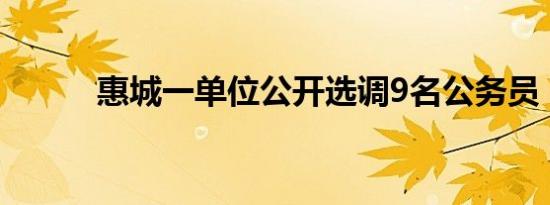 惠城一单位公开选调9名公务员